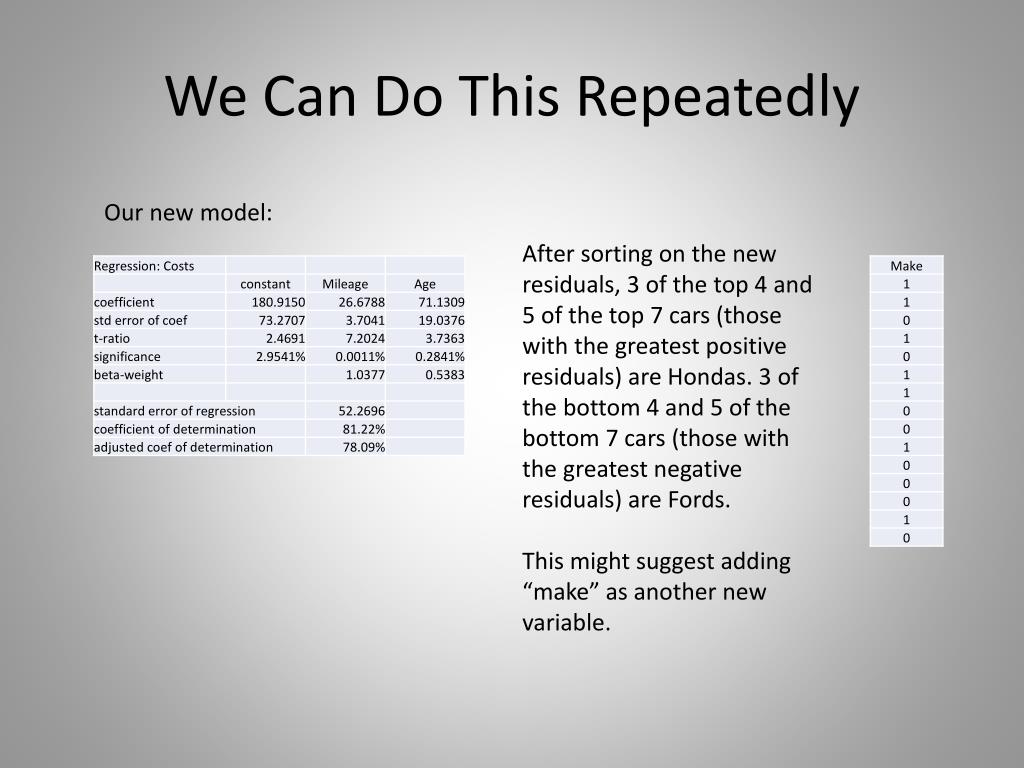 We Can Do This Repeatedly

Our new model:

| Regression: Costs | | | |
|---|---|---|---|
| | constant | Mileage | Age |
| coefficient | 180.9150 | 26.6788 | 71.1309 |
| std error of coef | 73.2707 | 3.7041 | 19.0376 |
| t-ratio | 2.4691 | 7.2024 | 3.7363 |
| significance | 2.9541% | 0.0011% | 0.2841% |
| beta-weight | | 1.0377 | 0.5383 |
| | | | |
| standard error of regression | | 52.2696 | |
| coefficient of determination | | 81.22% | |
| adjusted coef of determination | | 78.09% | |

After sorting on the new residuals, 3 of the top 4 and 5 of the top 7 cars (those with the greatest positive residuals) are Hondas. 3 of the bottom 4 and 5 of the bottom 7 cars (those with the greatest negative residuals) are Fords.

This might suggest adding “make” as another new variable.

| Make |
|---|
| 1 |
| 1 |
| 0 |
| 1 |
| 0 |
| 1 |
| 1 |
| 0 |
| 0 |
| 1 |
| 0 |
| 0 |
| 0 |
| 1 |
| 0 |